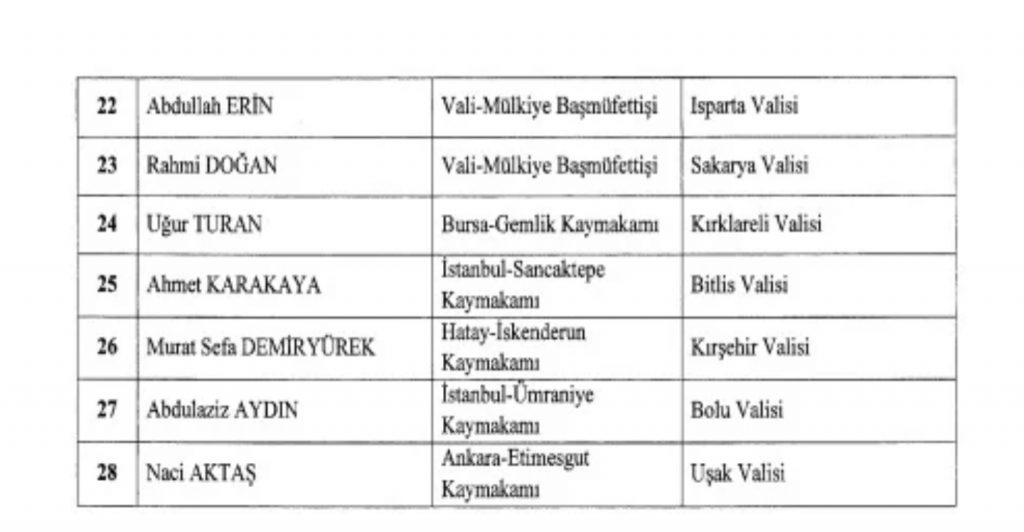 | 22 | Abdullah ERİN | Vali-Mülkiye Başmüfettişi | Isparta Valisi |
|---|---|---|---|
| 23 | Rahmi DOĞAN | Vali-Mülkiye Başmüfettişi | Sakarya Valisi |
| 24 | Uğur TURAN | Bursa-Gemlik Kaymakamı | Kırklareli Valisi |
| 25 | Ahmet KARAKAYA | İstanbul-Sancaktepe Kaymakamı | Bitlis Valisi |
| 26 | Murat Sefa DEMİRYÜREK | Hatay-İskenderun Kaymakamı | Kırşehir Valisi |
| 27 | Abdulaziz AYDIN | İstanbul-Ümraniye Kaymakamı | Bolu Valisi |
| 28 | Naci AKTAŞ | Ankara-Etimesgut Kaymakamı | Uşak Valisi |